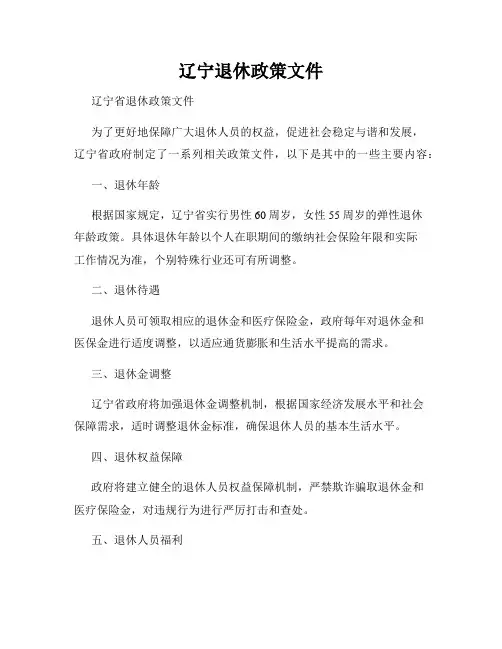 辽宁退休政策文件

辽宁省退休政策文件

为了更好地保障广大退休人员的权益，促进社会稳定与谐和发展，辽宁省政府制定了一系列相关政策文件，以下是其中的一些主要内容：

一、退休年龄

根据国家规定，辽宁省实行男性60周岁，女性55周岁的弹性退休年龄政策。具体退休年龄以个人在职期间的缴纳社会保险年限和实际工作情况为准，个别特殊行业还可有所调整。

二、退休待遇

退休人员可领取相应的退休金和医疗保险金，政府每年对退休金和医保金进行适度调整，以适应通货膨胀和生活水平提高的需求。

三、退休金调整

辽宁省政府将加强退休金调整机制，根据国家经济发展水平和社会保障需求，适时调整退休金标准，确保退休人员的基本生活水平。

四、退休权益保障

政府将建立健全的退休人员权益保障机制，严禁欺诈骗取退休金和医疗保险金，对违规行为进行严厉打击和查处。

五、退休人员福利